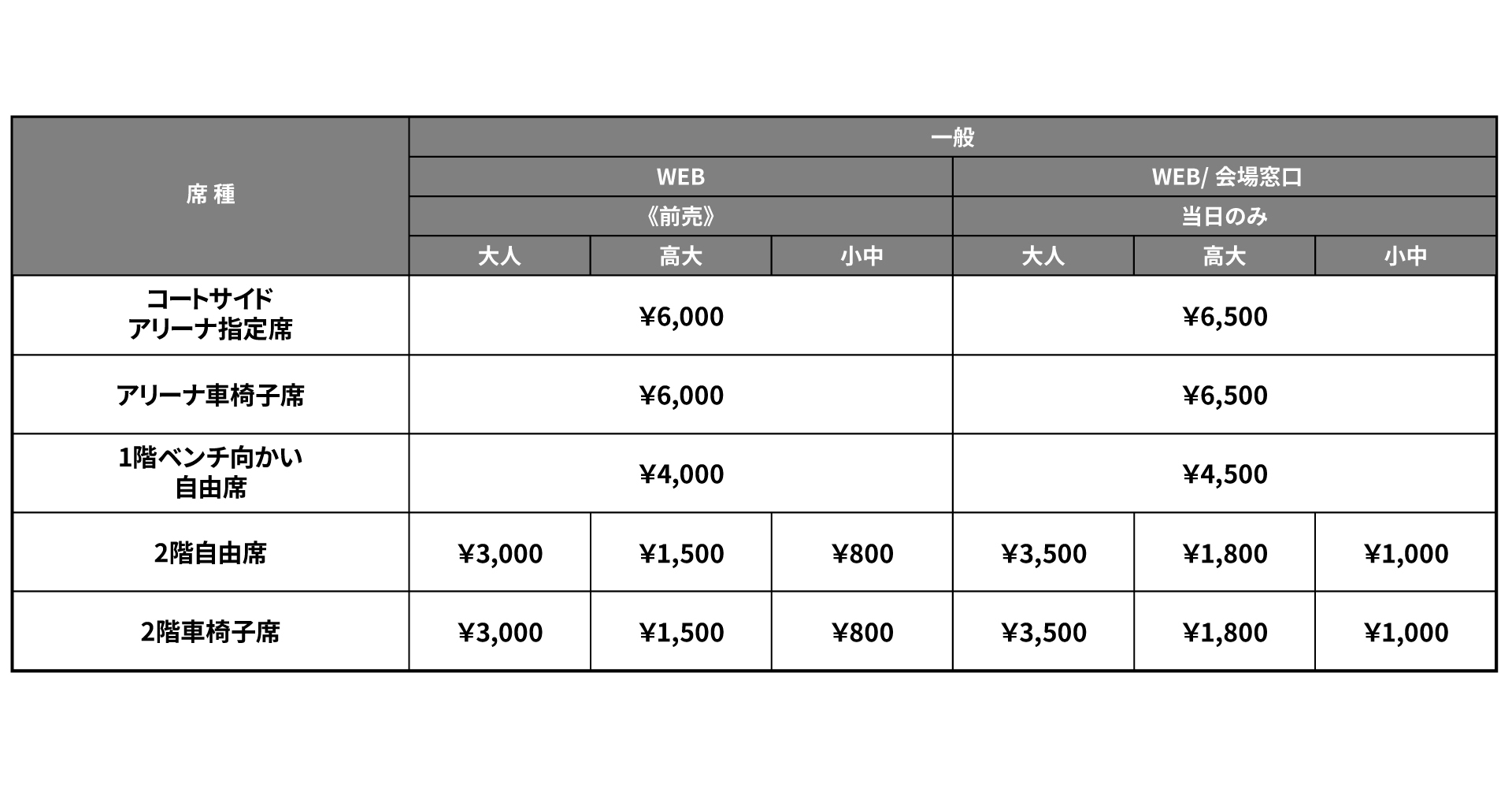 | 席 種 | 一般 | | | | | |
|---|---|---|---|---|---|---|
| | WEB | | | WEB/ 会場窓口 | | |
| | 《前売》 | | | 当日のみ | | |
| | 大人 | 高大 | 小中 | 大人 | 高大 | 小中 |
| コートサイド アリーナ指定席 | ¥6,000 | | | ¥6,500 | | |
| アリーナ車椅子席 | ¥6,000 | | | ¥6,500 | | |
| 1階ベンチ向かい 自由席 | ¥4,000 | | | ¥4,500 | | |
| 2階自由席 | ¥3,000 | ¥1,500 | ¥800 | ¥3,500 | ¥1,800 | ¥1,000 |
| 2階車椅子席 | ¥3,000 | ¥1,500 | ¥800 | ¥3,500 | ¥1,800 | ¥1,000 |